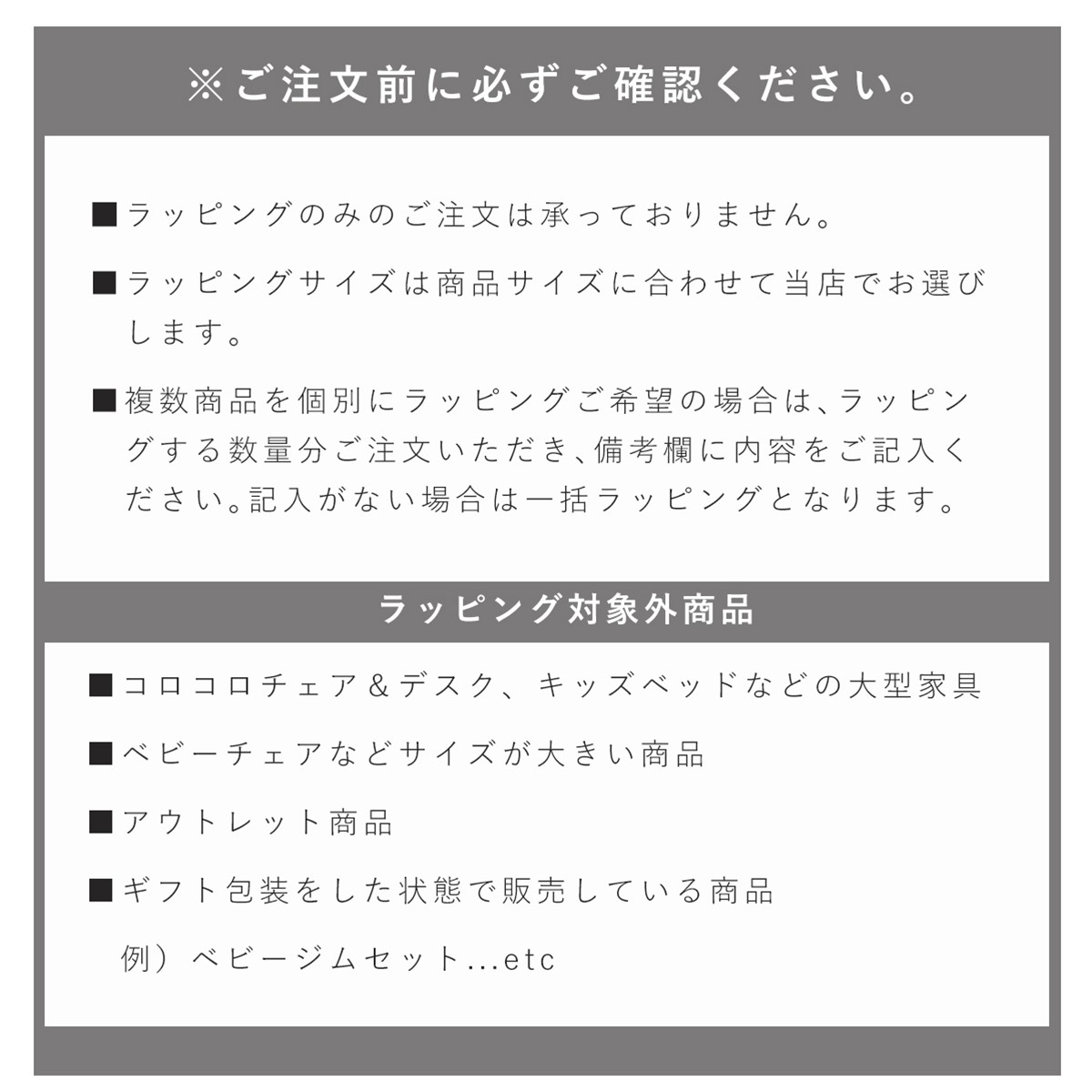 ※ご注文前に必ずご確認ください。

■ラッピングのみのご注文は承っておりません。

■ラッピングサイズは商品サイズに合わせて当店でお選びします。

■複数商品を個別にラッピングご希望の場合は、ラッピングする数量分ご注文いただき、備考欄に内容をご記入ください。記入がない場合は一括ラッピングとなります。

ラッピング対象外商品

■コロコロチェア＆デスク、キッズベッドなどの大型家具

■ベビーチェアなどサイズが大きい商品

■アウトレット商品

■ギフト包装をした状態で販売している商品

例）ベビージムセット...etc